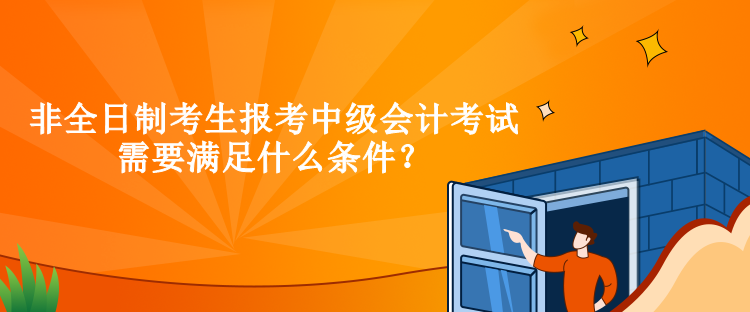 非全日制考生报考中级会计考试
需要满足什么条件？